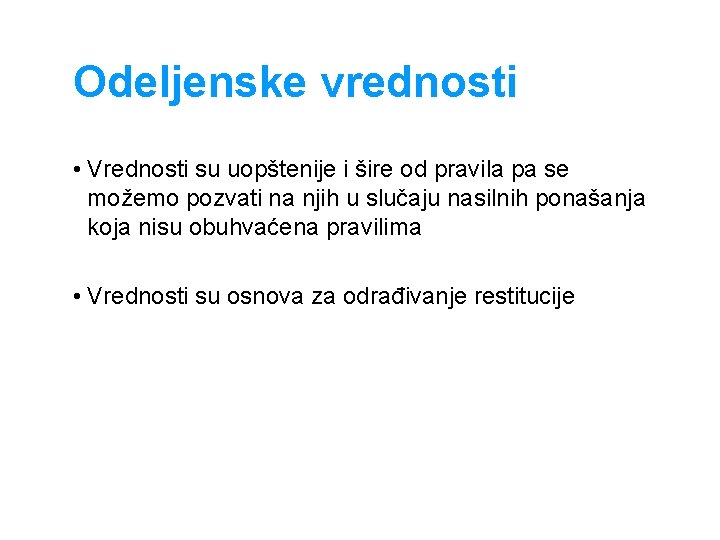 Odeljenske vrednosti

• Vrednosti su uopštenije i šire od pravila pa se možemo pozvati na njih u slučaju nasilnih ponašanja koja nisu obuhvaćena pravilima

• Vrednosti su osnova za odrađivanje restitucije